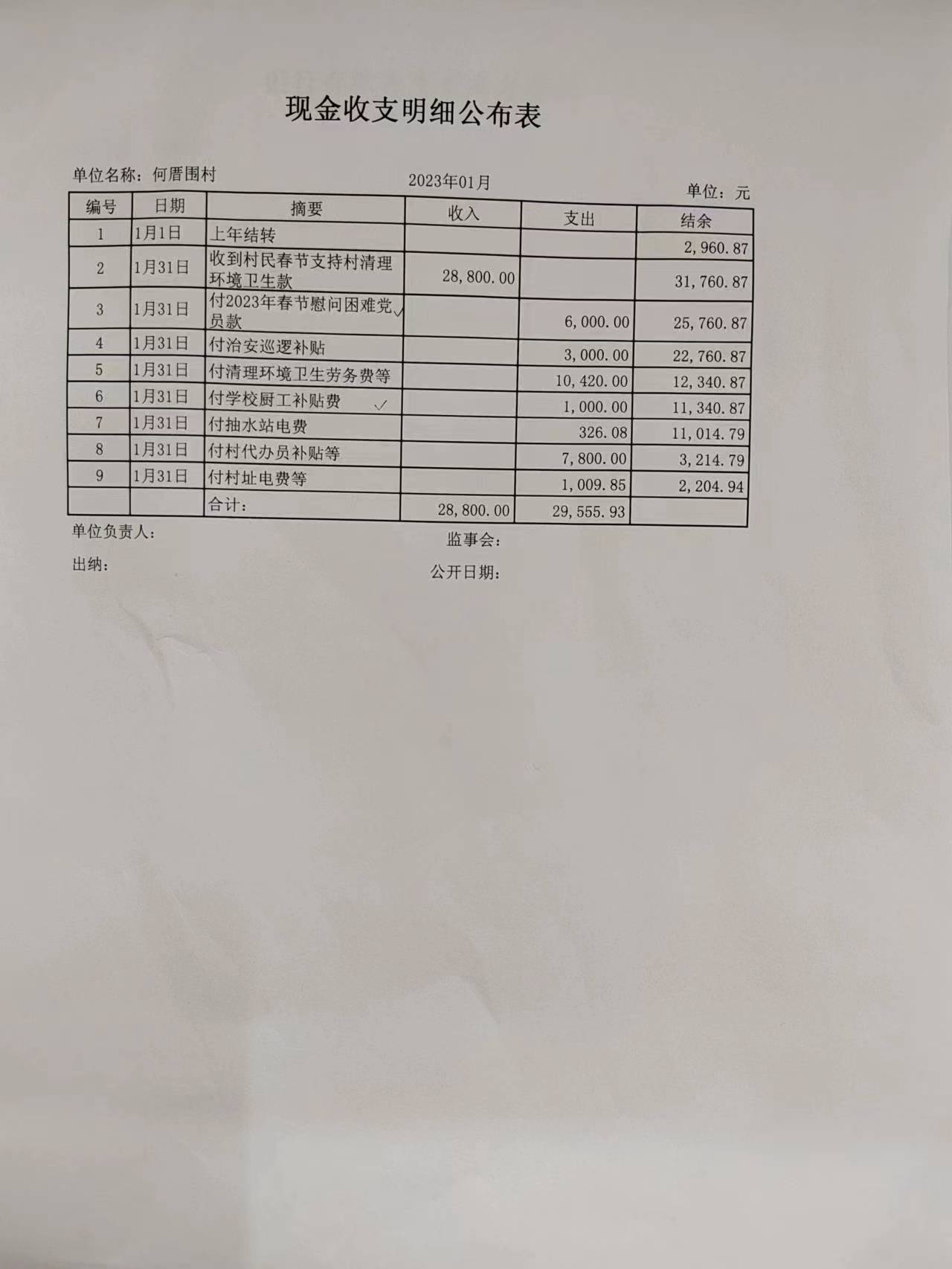 现金收支明细公布表

单位名称：何厝围村　　2023年01月　　单位：元

| 编号 | 日期 | 摘要 | 收入 | 支出 | 结余 |
|---|---|---|---|---|---|
| 1 | 1月1日 | 上年结转 | | | 2,960.87 |
| 2 | 1月31日 | 收到村民春节支持村清理环境卫生款 | 28,800.00 | | 31,760.87 |
| 3 | 1月31日 | 付2023年春节慰问困难党员款 | | 6,000.00 | 25,760.87 |
| 4 | 1月31日 | 付治安巡逻补贴 | | 3,000.00 | 22,760.87 |
| 5 | 1月31日 | 付清理环境卫生劳务费等 | | 10,420.00 | 12,340.87 |
| 6 | 1月31日 | 付学校厨工补贴费 | | 1,000.00 | 11,340.87 |
| 7 | 1月31日 | 付抽水站电费 | | 326.08 | 11,014.79 |
| 8 | 1月31日 | 付村代办员补贴等 | | 7,800.00 | 3,214.79 |
| 9 | 1月31日 | 付村址电费等 | | 1,009.85 | 2,204.94 |
| | | 合计： | 28,800.00 | 29,555.93 | |

单位负责人：　　监事会：

出纳：　　公开日期：